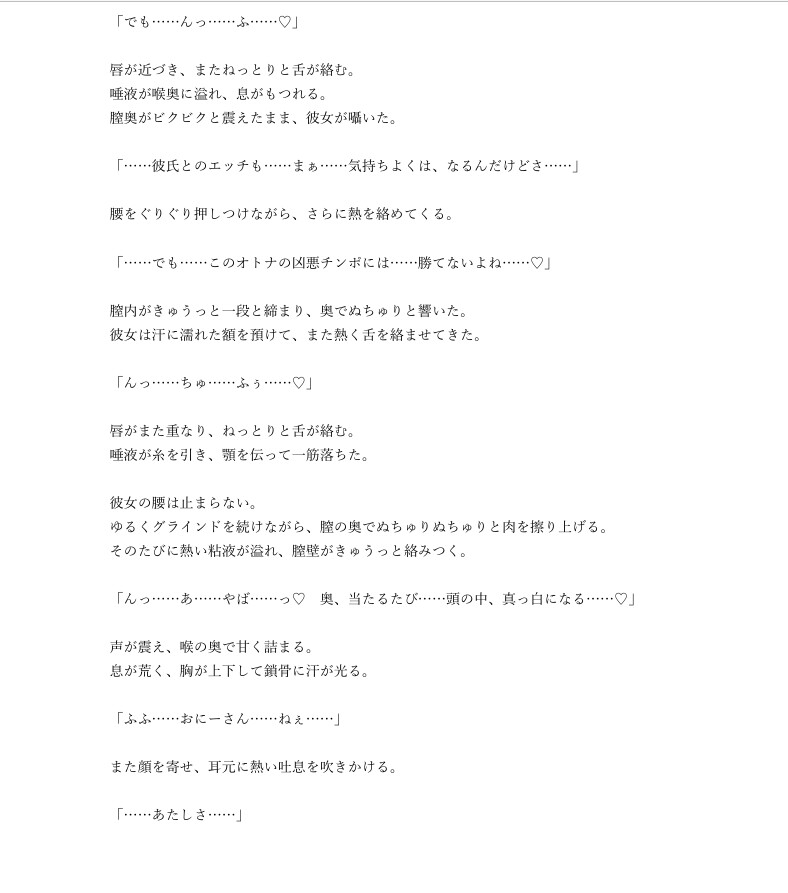 「でも……んっ……ふ……♡」

唇が近づき、またねっとりと舌が絡む。
唾液が喉奥に溢れ、息がもつれる。
膣奥がビクビクと震えたまま、彼女が囁いた。

「……彼氏とのエッチも……まぁ……気持ちよくは、なるんだけどさ……」

腰をぐりぐり押しつけながら、さらに熱を絡めてくる。

「……でも……このオトナの凶悪チンポには……勝てないよね……♡」

膣内がきゅうっと一段と締まり、奥でぬちゅりと響いた。
彼女は汗に濡れた額を預けて、また熱く舌を絡ませてきた。

「んっ……ちゅ……ふぅ……♡」

唇がまた重なり、ねっとりと舌が絡む。
唾液が糸を引き、顎を伝って一筋落ちた。

彼女の腰は止まらない。
ゆるくグラインドを続けながら、膣の奥でぬちゅりぬちゅりと肉を擦り上げる。
そのたびに熱い粘液が溢れ、膣壁がきゅうっと絡みつく。

「んっ……あ……やば……っ♡　奥、当たるたび……頭の中、真っ白になる……♡」

声が震え、喉の奥で甘く詰まる。
息が荒く、胸が上下して鎖骨に汗が光る。

「ふふ……おにーさん……ねぇ……」

また顔を寄せ、耳元に熱い吐息を吹きかける。

「……あたしさ……」